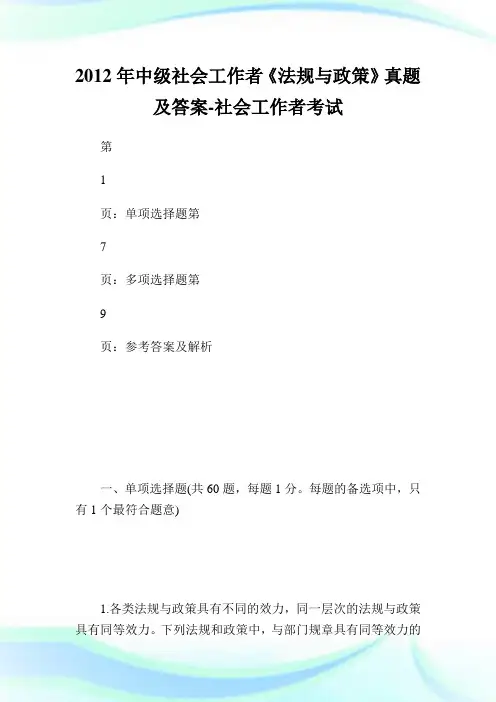 2012 年中级社会工作者《法规与政策》真题及答案-社会工作者考试

第

1

页：单项选择题第

7

页：多项选择题第

9

页：参考答案及解析

一、单项选择题(共 60 题，每题 1 分。每题的备选项中，只有 1 个最符合题意)

1.各类法规与政策具有不同的效力，同一层次的法规与政策具有同等效力。下列法规和政策中，与部门规章具有同等效力的